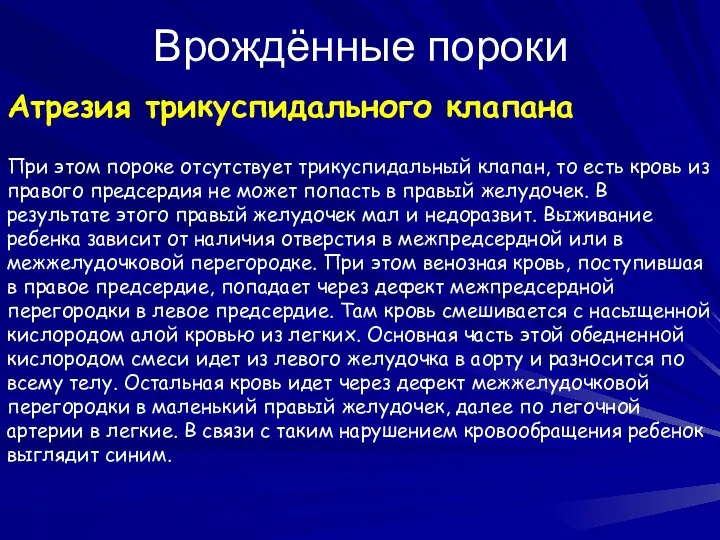 Врождённые пороки

Атрезия трикуспидального клапана

При этом пороке отсутствует трикуспидальный клапан, то есть кровь из правого предсердия не может попасть в правый желудочек. В результате этого правый желудочек мал и недоразвит. Выживание ребенка зависит от наличия отверстия в межпредсердной или в межжелудочковой перегородке. При этом венозная кровь, поступившая в правое предсердие, попадает через дефект межпредсердной перегородки в левое предсердие. Там кровь смешивается с насыщенной кислородом алой кровью из легких. Основная часть этой обедненной кислородом смеси идет из левого желудочка в аорту и разносится по всему телу. Остальная кровь идет через дефект межжелудочковой перегородки в маленький правый желудочек, далее по легочной артерии в легкие. В связи с таким нарушением кровообращения ребенок выглядит синим.